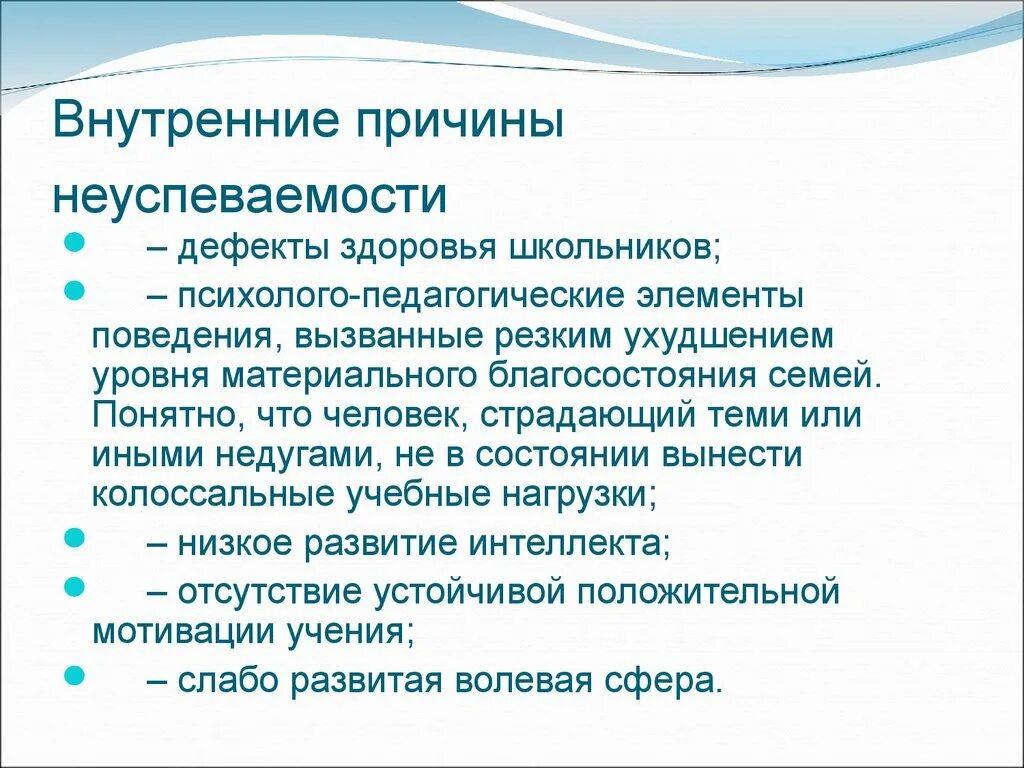 Внутренние причины неуспеваемости

– дефекты здоровья школьников;

– психолого-педагогические элементы поведения, вызванные резким ухудшением уровня материального благосостояния семей. Понятно, что человек, страдающий теми или иными недугами, не в состоянии вынести колоссальные учебные нагрузки;

– низкое развитие интеллекта;

– отсутствие устойчивой положительной мотивации учения;

– слабо развитая волевая сфера.